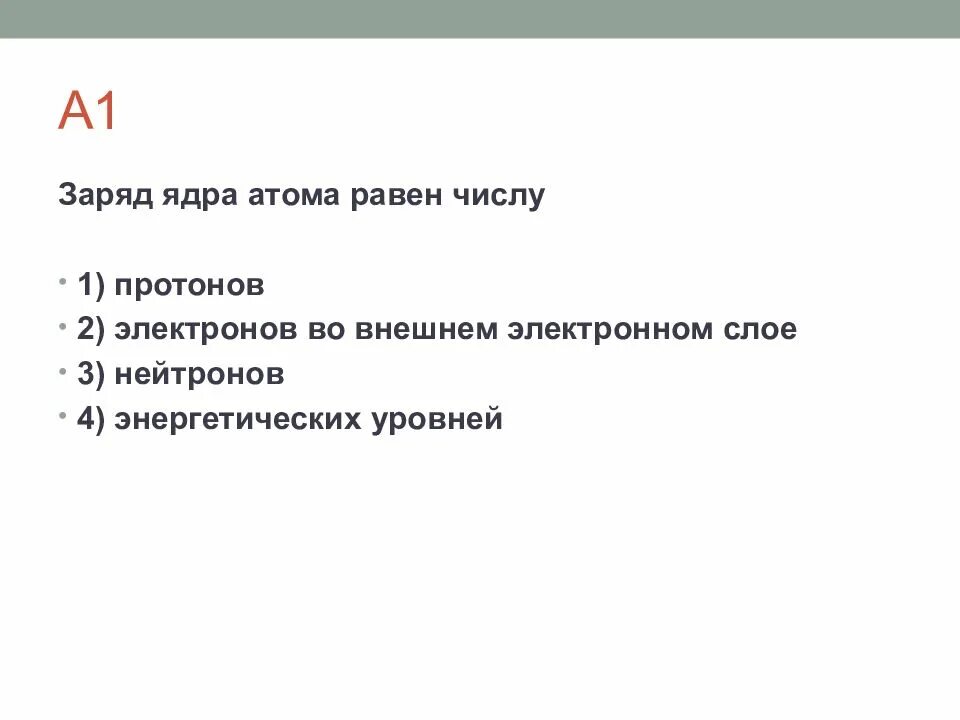 А1

Заряд ядра атома равен числу

• 1) протонов
• 2) электронов во внешнем электронном слое
• 3) нейтронов
• 4) энергетических уровней